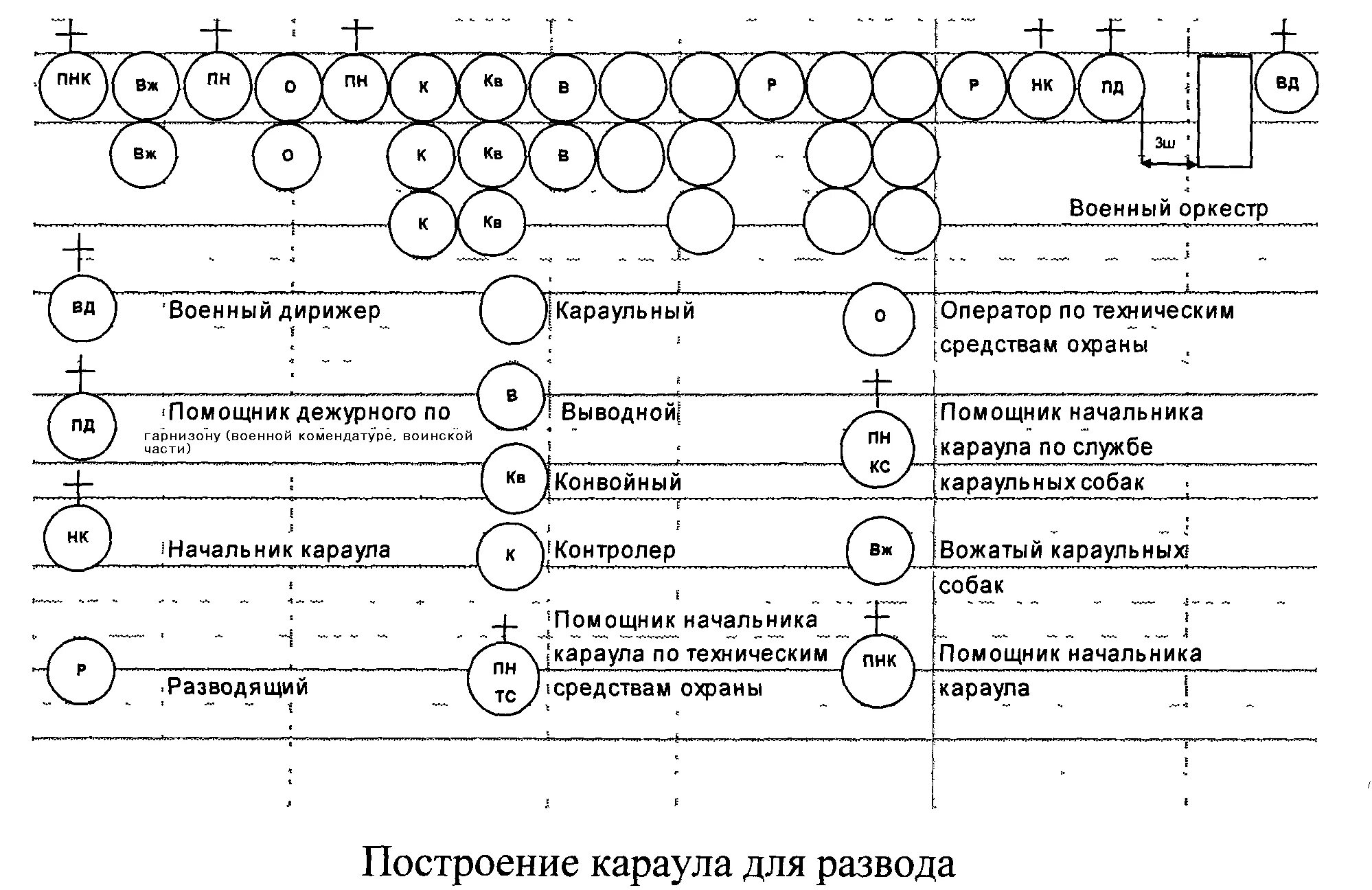 ПНК Вж ПН О ПН К Кв В Р Р НК ПД ВД

Вж О К Кв В

3ш

К Кв

Военный оркестр

ВД Военный дирижер

Караульный

О Оператор по техническим средствам охраны

ПД Помощник дежурного по гарнизону (военной комендатуре, воинской части)

В Выводной

ПН КС Помощник начальника караула по службе караульных собак

Кв Конвойный

НК Начальник караула

К Контролер

Вж Вожатый караульных собак

Р Разводящий

ПН ТС Помощник начальника караула по техническим средствам охраны

ПНК Помощник начальника караула

Построение караула для развода